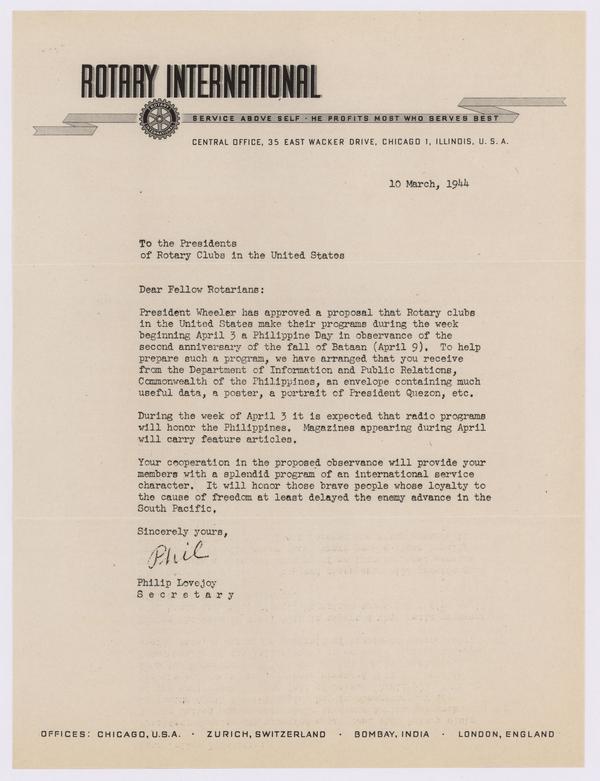 ROTARY INTERNATIONAL

SERVICE ABOVE SELF · HE PROFITS MOST WHO SERVES BEST

CENTRAL OFFICE, 35 EAST WACKER DRIVE, CHICAGO 1, ILLINOIS, U. S. A.

10 March, 1944

To the Presidents
of Rotary Clubs in the United States

Dear Fellow Rotarians:

President Wheeler has approved a proposal that Rotary clubs in the United States make their programs during the week beginning April 3 a Philippine Day in observance of the second anniversary of the fall of Bataan (April 9). To help prepare such a program, we have arranged that you receive from the Department of Information and Public Relations, Commonwealth of the Philippines, an envelope containing much useful data, a poster, a portrait of President Quezon, etc.

During the week of April 3 it is expected that radio programs will honor the Philippines. Magazines appearing during April will carry feature articles.

Your cooperation in the proposed observance will provide your members with a splendid program of an international service character. It will honor those brave people whose loyalty to the cause of freedom at least delayed the enemy advance in the South Pacific.

Sincerely yours,

Phil

Philip Lovejoy
Secretary

OFFICES: CHICAGO, U.S.A. · ZURICH, SWITZERLAND · BOMBAY, INDIA · LONDON, ENGLAND